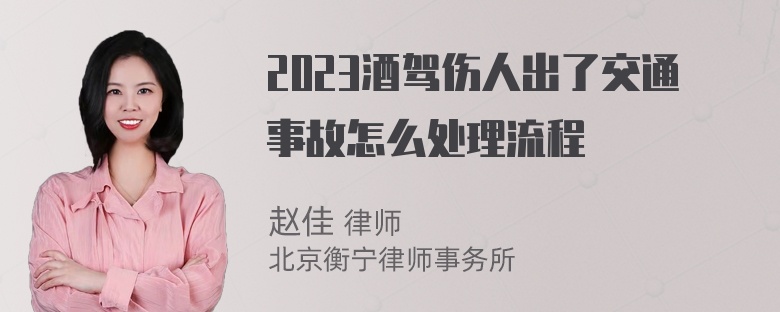 2023酒驾伤人出了交通事故怎么处理流程

赵佳 律师
北京衡宁律师事务所